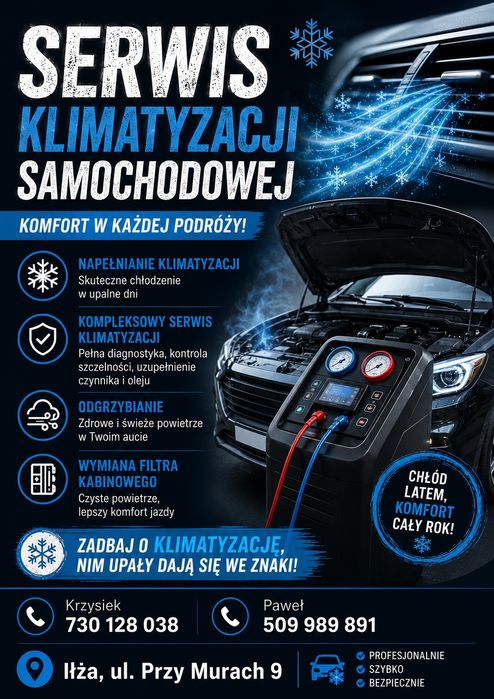 SERWIS KLIMATYZACJI SAMOCHODOWEJ

KOMFORT W KAŻDEJ PODRÓŻY!

NAPEŁNIANIE KLIMATYZACJI
Skuteczne chłodzenie w upalne dni

KOMPLEKSOWY SERWIS KLIMATYZACJI
Pełna diagnostyka, kontrola szczelności, uzupełnienie czynnika i oleju

ODGRZYBIANIE
Zdrowe i świeże powietrze w Twoim aucie

WYMIANA FILTRA KABINOWEGO
Czyste powietrze, lepszy komfort jazdy

CHŁÓD LATEM, KOMFORT CAŁY ROK!

ZADBAJ O KLIMATYZACJĘ, NIM UPAŁY DAJĄ SIĘ WE ZNAKI!

Krzysiek
730 128 038

Paweł
509 989 891

Iłża, ul. Przy Murach 9

PROFESJONALNIE
SZYBKO
BEZPIECZNIE